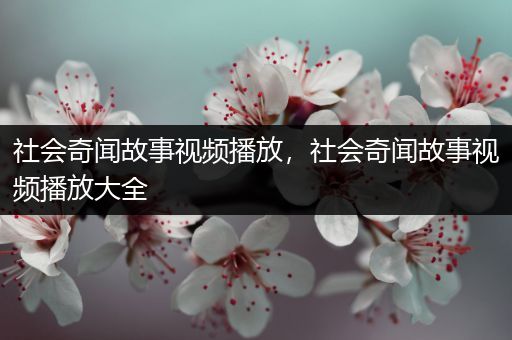 社会奇闻故事视频播放，社会奇闻故事视频播放大全